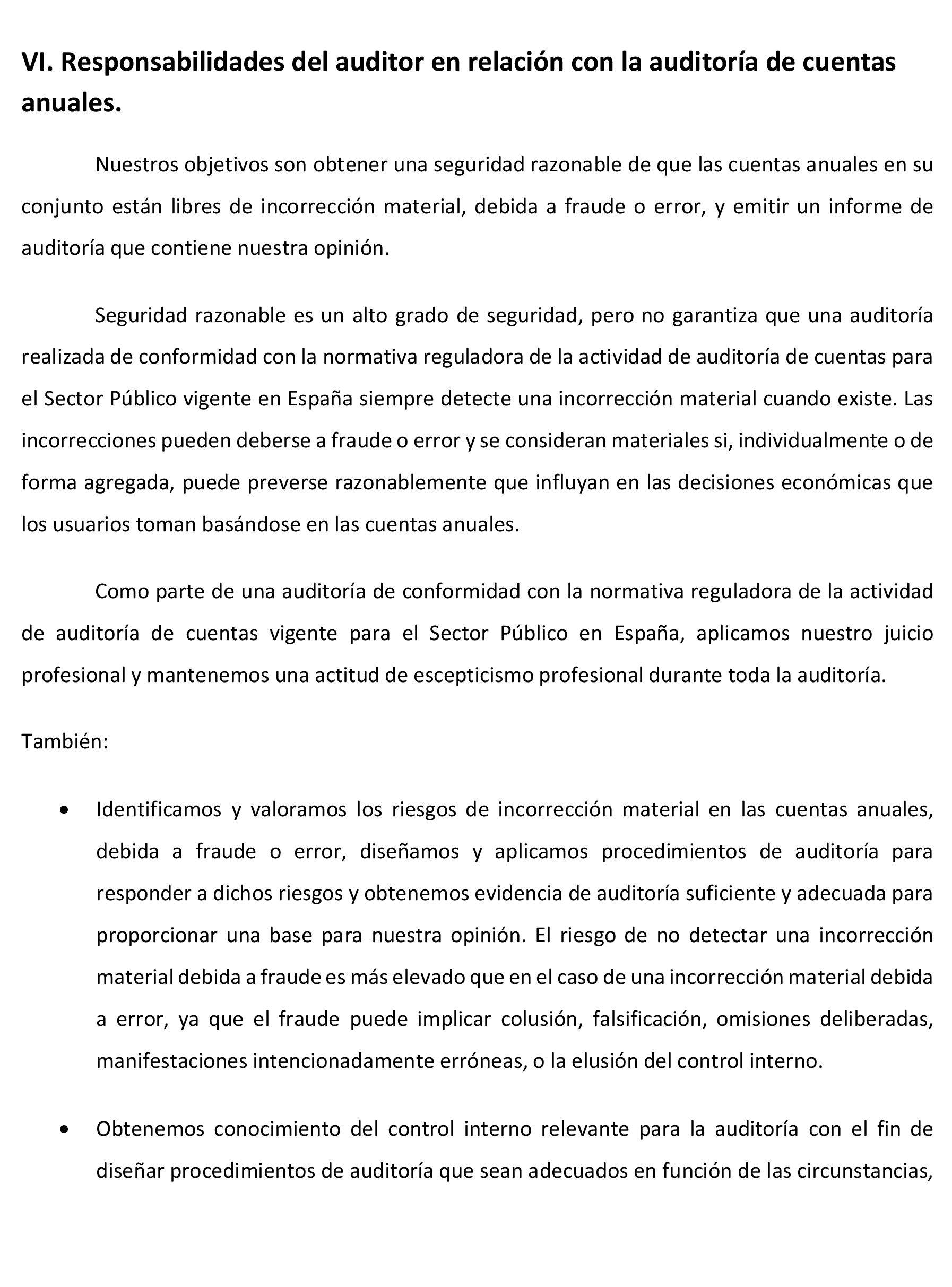 VI. Responsabilidades del auditor en relación con la auditoría de cuentas anuales.

Nuestros objetivos son obtener una seguridad razonable de que las cuentas anuales en su conjunto están libres de incorrección material, debida a fraude o error, y emitir un informe de auditoría que contiene nuestra opinión.

Seguridad razonable es un alto grado de seguridad, pero no garantiza que una auditoría realizada de conformidad con la normativa reguladora de la actividad de auditoría de cuentas para el Sector Público vigente en España siempre detecte una incorrección material cuando existe. Las incorrecciones pueden deberse a fraude o error y se consideran materiales si, individualmente o de forma agregada, puede preverse razonablemente que influyan en las decisiones económicas que los usuarios toman basándose en las cuentas anuales.

Como parte de una auditoría de conformidad con la normativa reguladora de la actividad de auditoría de cuentas vigente para el Sector Público en España, aplicamos nuestro juicio profesional y mantenemos una actitud de escepticismo profesional durante toda la auditoría.

También:

• Identificamos y valoramos los riesgos de incorrección material en las cuentas anuales, debida a fraude o error, diseñamos y aplicamos procedimientos de auditoría para responder a dichos riesgos y obtenemos evidencia de auditoría suficiente y adecuada para proporcionar una base para nuestra opinión. El riesgo de no detectar una incorrección material debida a fraude es más elevado que en el caso de una incorrección material debida a error, ya que el fraude puede implicar colusión, falsificación, omisiones deliberadas, manifestaciones intencionadamente erróneas, o la elusión del control interno.

• Obtenemos conocimiento del control interno relevante para la auditoría con el fin de diseñar procedimientos de auditoría que sean adecuados en función de las circunstancias,